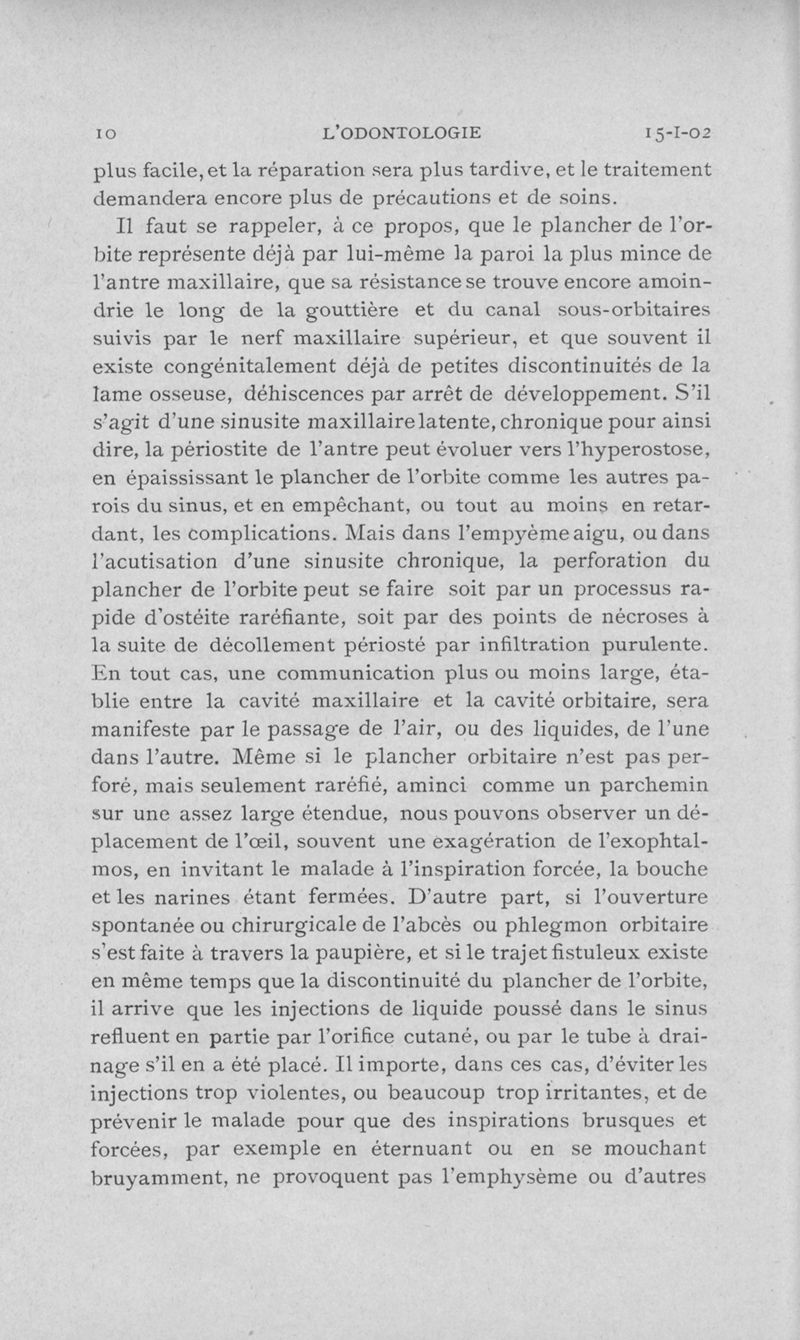 10 L'ODONTOLOGIE 15-I-02

plus facile, et la réparation sera plus tardive, et le traitement demandera encore plus de précautions et de soins.

Il faut se rappeler, à ce propos, que le plancher de l'orbite représente déjà par lui-même la paroi la plus mince de l'antre maxillaire, que sa résistance se trouve encore amoindrie le long de la gouttière et du canal sous-orbitaires suivis par le nerf maxillaire supérieur, et que souvent il existe congénitalement déjà de petites discontinuités de la lame osseuse, déhiscences par arrêt de développement. S'il s'agit d'une sinusite maxillaire latente, chronique pour ainsi dire, la périostite de l'antre peut évoluer vers l'hyperostose, en épaississant le plancher de l'orbite comme les autres parois du sinus, et en empêchant, ou tout au moins en retardant, les complications. Mais dans l'empyème aigu, ou dans l'acutisation d'une sinusite chronique, la perforation du plancher de l'orbite peut se faire soit par un processus rapide d'ostéite raréfiante, soit par des points de nécroses à la suite de décollement périosté par infiltration purulente. En tout cas, une communication plus ou moins large, établie entre la cavité maxillaire et la cavité orbitaire, sera manifeste par le passage de l'air, ou des liquides, de l'une dans l'autre. Même si le plancher orbitaire n'est pas perforé, mais seulement raréfié, aminci comme un parchemin sur une assez large étendue, nous pouvons observer un déplacement de l'œil, souvent une exagération de l'exophtalmos, en invitant le malade à l'inspiration forcée, la bouche et les narines étant fermées. D'autre part, si l'ouverture spontanée ou chirurgicale de l'abcès ou phlegmon orbitaire s'est faite à travers la paupière, et si le trajet fistuleux existe en même temps que la discontinuité du plancher de l'orbite, il arrive que les injections de liquide poussé dans le sinus refluent en partie par l'orifice cutané, ou par le tube à drainage s'il en a été placé. Il importe, dans ces cas, d'éviter les injections trop violentes, ou beaucoup trop irritantes, et de prévenir le malade pour que des inspirations brusques et forcées, par exemple en éternuant ou en se mouchant bruyamment, ne provoquent pas l'emphysème ou d'autres